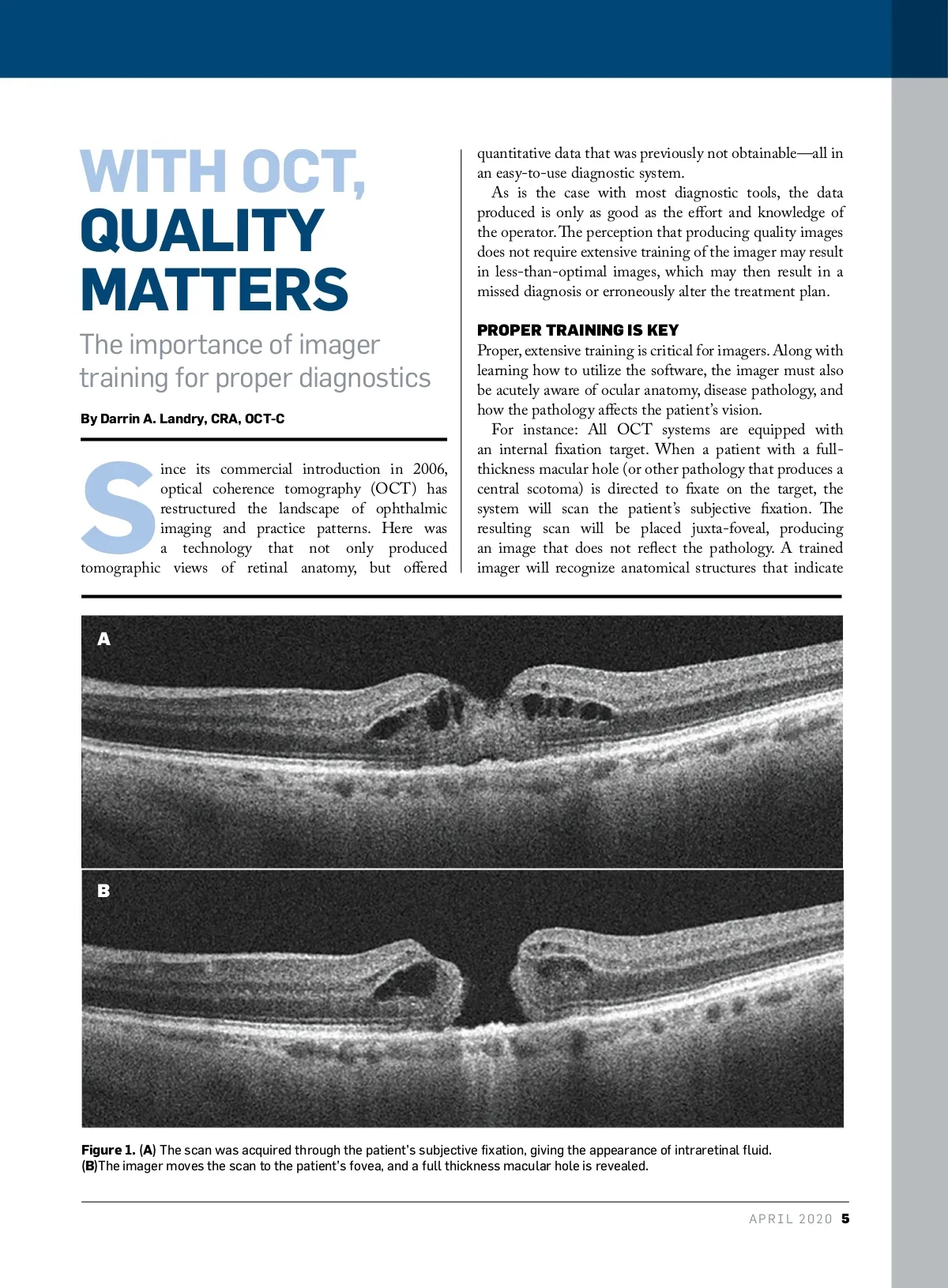 WITH OCT, QUALITY MATTERS

The importance of imager training for proper diagnostics

By Darrin A. Landry, CRA, OCT-C

Since its commercial introduction in 2006, optical coherence tomography (OCT) has restructured the landscape of ophthalmic imaging and practice patterns. Here was a technology that not only produced tomographic views of retinal anatomy, but offered quantitative data that was previously not obtainable—all in an easy-to-use diagnostic system.

As is the case with most diagnostic tools, the data produced is only as good as the effort and knowledge of the operator. The perception that producing quality images does not require extensive training of the imager may result in less-than-optimal images, which may then result in a missed diagnosis or erroneously alter the treatment plan.

PROPER TRAINING IS KEY

Proper, extensive training is critical for imagers. Along with learning how to utilize the software, the imager must also be acutely aware of ocular anatomy, disease pathology, and how the pathology affects the patient's vision.

For instance: All OCT systems are equipped with an internal fixation target. When a patient with a full-thickness macular hole (or other pathology that produces a central scotoma) is directed to fixate on the target, the system will scan the patient's subjective fixation. The resulting scan will be placed juxta-foveal, producing an image that does not reflect the pathology. A trained imager will recognize anatomical structures that indicate

A

B

Figure 1. (A) The scan was acquired through the patient's subjective fixation, giving the appearance of intraretinal fluid. (B)The imager moves the scan to the patient's fovea, and a full thickness macular hole is revealed.

APRIL 2020 5